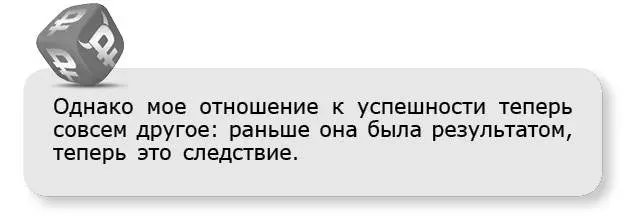 Однако мое отношение к успешности теперь совсем другое: раньше она была результатом, теперь это следствие.